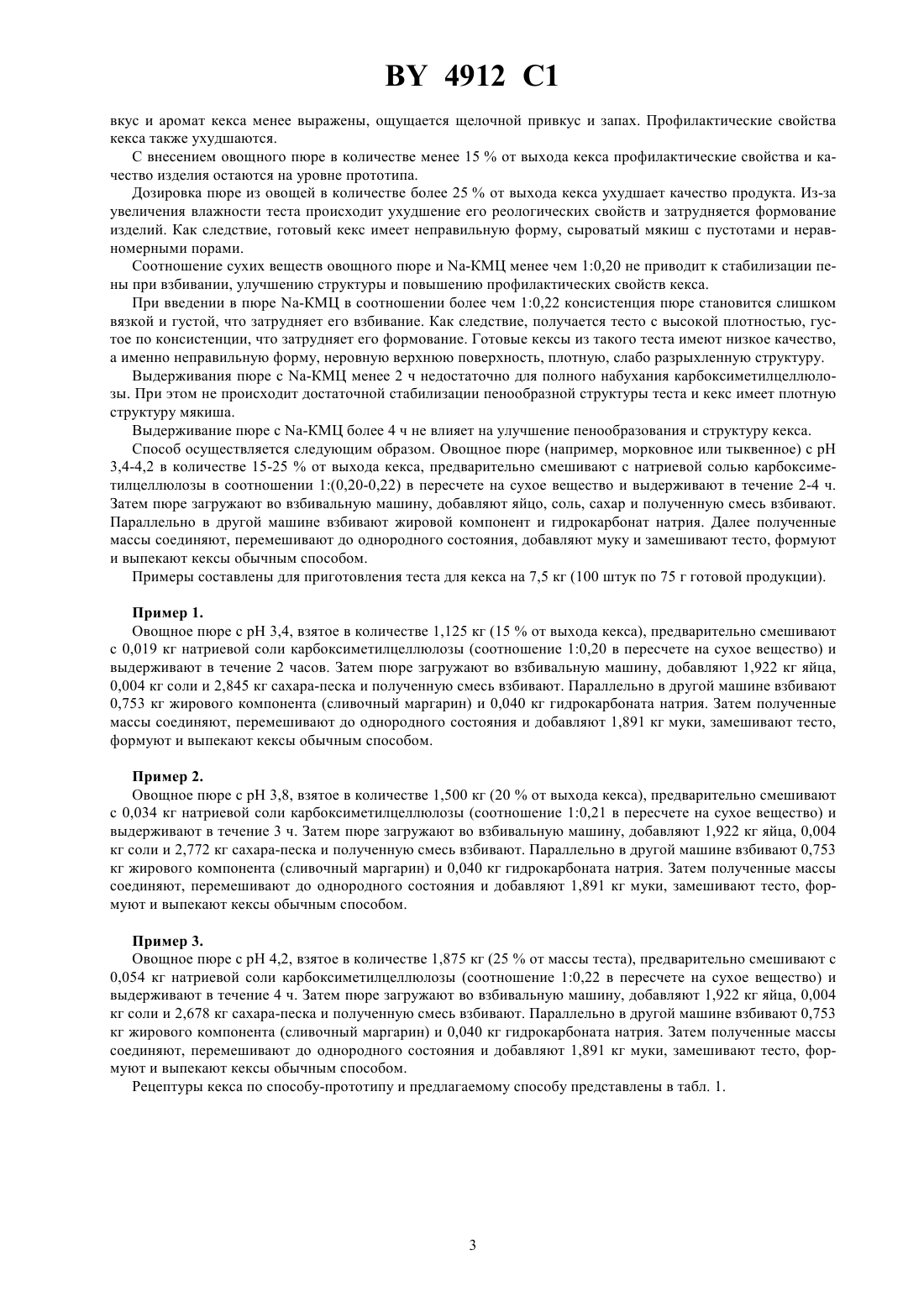 BY 4912 C1

вкус и аромат кекса менее выражены, ощущается щелочной привкус и запах. Профилактические свойства кекса также ухудшаются.

С внесением овощного пюре в количестве менее 15 % от выхода кекса профилактические свойства и качество изделия остаются на уровне прототипа.

Дозировка пюре из овощей в количестве более 25 % от выхода кекса ухудшает качество продукта. Из-за увеличения влажности теста происходит ухудшение его реологических свойств и затрудняется формование изделий. Как следствие, готовый кекс имеет неправильную форму, сыроватый мякиш с пустотами и неравномерными порами.

Соотношение сухих веществ овощного пюре и Na-КМЦ менее чем 1:0,20 не приводит к стабилизации пены при взбивании, улучшению структуры и повышению профилактических свойств кекса.

При введении в пюре Na-КМЦ в соотношении более чем 1:0,22 консистенция пюре становится слишком вязкой и густой, что затрудняет его взбивание. Как следствие, получается тесто с высокой плотностью, густое по консистенции, что затрудняет его формование. Готовые кексы из такого теста имеют низкое качество, а именно неправильную форму, неровную верхнюю поверхность, плотную, слабо разрыхленную структуру.

Выдерживания пюре с Na-КМЦ менее 2 ч недостаточно для полного набухания карбоксиметилцеллюлозы. При этом не происходит достаточной стабилизации пенообразной структуры теста и кекс имеет плотную структуру мякиша.

Выдерживание пюре с Na-КМЦ более 4 ч не влияет на улучшение пенообразования и структуру кекса.

Способ осуществляется следующим образом. Овощное пюре (например, морковное или тыквенное) с pH 3,4-4,2 в количестве 15-25 % от выхода кекса, предварительно смешивают с натриевой солью карбоксиметилцеллюлозы в соотношении 1:(0,20-0,22) в пересчете на сухое вещество и выдерживают в течение 2-4 ч. Затем пюре загружают во взбивальную машину, добавляют яйцо, соль, сахар и полученную смесь взбивают. Параллельно в другой машине взбивают жировой компонент и гидрокарбонат натрия. Далее полученные массы соединяют, перемешивают до однородного состояния, добавляют муку и замешивают тесто, формуют и выпекают кексы обычным способом.

Примеры составлены для приготовления теста для кекса на 7,5 кг (100 штук по 75 г готовой продукции).

Пример 1.
Овощное пюре с pH 3,4, взятое в количестве 1,125 кг (15 % от выхода кекса), предварительно смешивают с 0,019 кг натриевой соли карбоксиметилцеллюлозы (соотношение 1:0,20 в пересчете на сухое вещество) и выдерживают в течение 2 часов. Затем пюре загружают во взбивальную машину, добавляют 1,922 кг яйца, 0,004 кг соли и 2,845 кг сахара-песка и полученную смесь взбивают. Параллельно в другой машине взбивают 0,753 кг жирового компонента (сливочный маргарин) и 0,040 кг гидрокарбоната натрия. Затем полученные массы соединяют, перемешивают до однородного состояния и добавляют 1,891 кг муки, замешивают тесто, формуют и выпекают кексы обычным способом.

Пример 2.
Овощное пюре с pH 3,8, взятое в количестве 1,500 кг (20 % от выхода кекса), предварительно смешивают с 0,034 кг натриевой соли карбоксиметилцеллюлозы (соотношение 1:0,21 в пересчете на сухое вещество) и выдерживают в течение 3 ч. Затем пюре загружают во взбивальную машину, добавляют 1,922 кг яйца, 0,004 кг соли и 2,772 кг сахара-песка и полученную смесь взбивают. Параллельно в другой машине взбивают 0,753 кг жирового компонента (сливочный маргарин) и 0,040 кг гидрокарбоната натрия. Затем полученные массы соединяют, перемешивают до однородного состояния и добавляют 1,891 кг муки, замешивают тесто, формуют и выпекают кексы обычным способом.

Пример 3.
Овощное пюре с pH 4,2, взятое в количестве 1,875 кг (25 % от массы теста), предварительно смешивают с 0,054 кг натриевой соли карбоксиметилцеллюлозы (соотношение 1:0,22 в пересчете на сухое вещество) и выдерживают в течение 4 ч. Затем пюре загружают во взбивальную машину, добавляют 1,922 кг яйца, 0,004 кг соли и 2,678 кг сахара-песка и полученную смесь взбивают. Параллельно в другой машине взбивают 0,753 кг жирового компонента (сливочный маргарин) и 0,040 кг гидрокарбоната натрия. Затем полученные массы соединяют, перемешивают до однородного состояния и добавляют 1,891 кг муки, замешивают тесто, формуют и выпекают кексы обычным способом.

Рецептуры кекса по способу-прототипу и предлагаемому способу представлены в табл. 1.

3